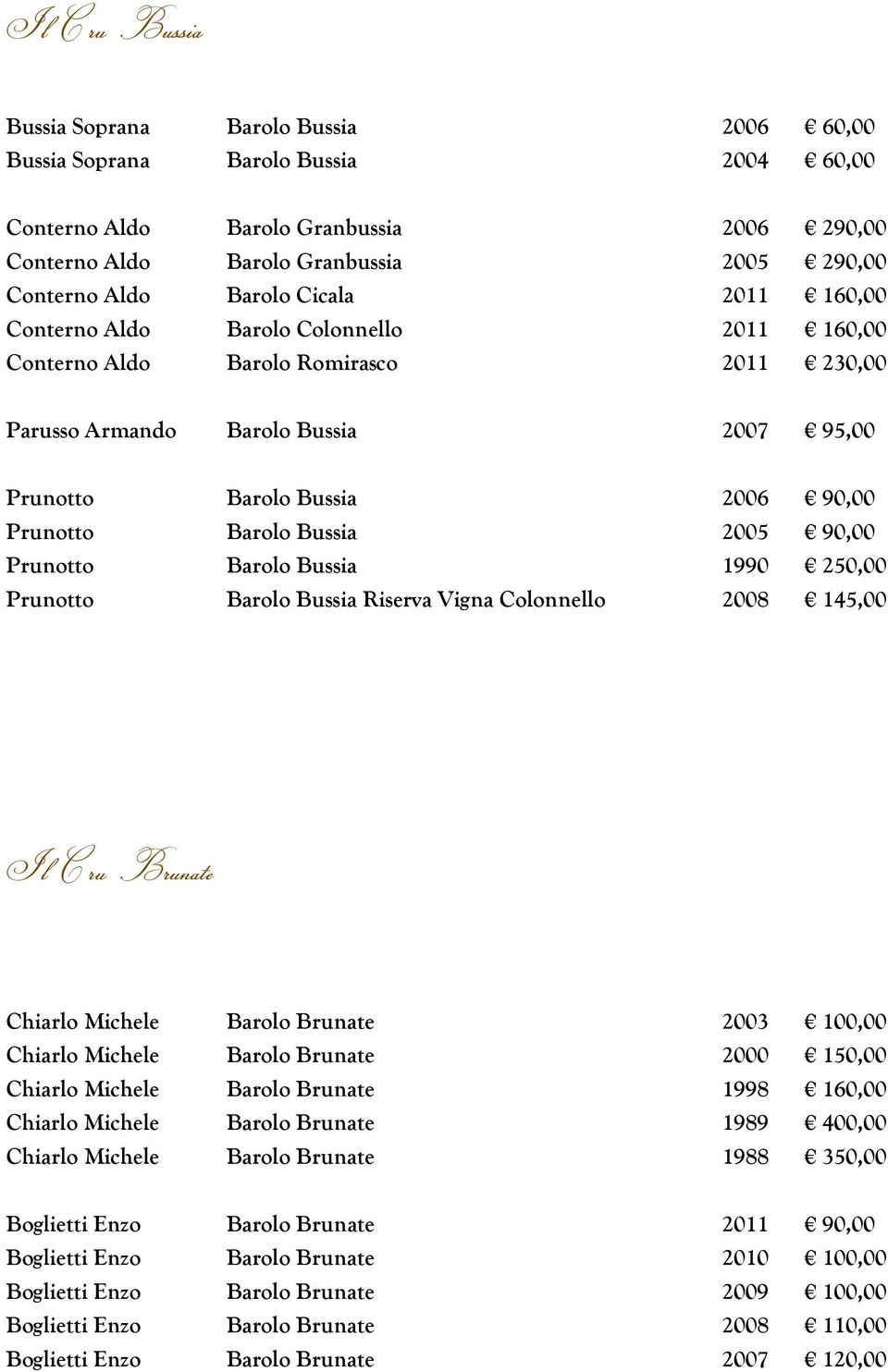 Il Cru Bussia

| | | | |
|---|---|---|---|
| Bussia Soprana | Barolo Bussia | 2006 | € 60,00 |
| Bussia Soprana | Barolo Bussia | 2004 | € 60,00 |
| Conterno Aldo | Barolo Granbussia | 2006 | € 290,00 |
| Conterno Aldo | Barolo Granbussia | 2005 | € 290,00 |
| Conterno Aldo | Barolo Cicala | 2011 | € 160,00 |
| Conterno Aldo | Barolo Colonnello | 2011 | € 160,00 |
| Conterno Aldo | Barolo Romirasco | 2011 | € 230,00 |
| Parusso Armando | Barolo Bussia | 2007 | € 95,00 |
| Prunotto | Barolo Bussia | 2006 | € 90,00 |
| Prunotto | Barolo Bussia | 2005 | € 90,00 |
| Prunotto | Barolo Bussia | 1990 | € 250,00 |
| Prunotto | Barolo Bussia Riserva Vigna Colonnello | 2008 | € 145,00 |

Il Cru Brunate

| | | | |
|---|---|---|---|
| Chiarlo Michele | Barolo Brunate | 2003 | € 100,00 |
| Chiarlo Michele | Barolo Brunate | 2000 | € 150,00 |
| Chiarlo Michele | Barolo Brunate | 1998 | € 160,00 |
| Chiarlo Michele | Barolo Brunate | 1989 | € 400,00 |
| Chiarlo Michele | Barolo Brunate | 1988 | € 350,00 |
| Boglietti Enzo | Barolo Brunate | 2011 | € 90,00 |
| Boglietti Enzo | Barolo Brunate | 2010 | € 100,00 |
| Boglietti Enzo | Barolo Brunate | 2009 | € 100,00 |
| Boglietti Enzo | Barolo Brunate | 2008 | € 110,00 |
| Boglietti Enzo | Barolo Brunate | 2007 | € 120,00 |